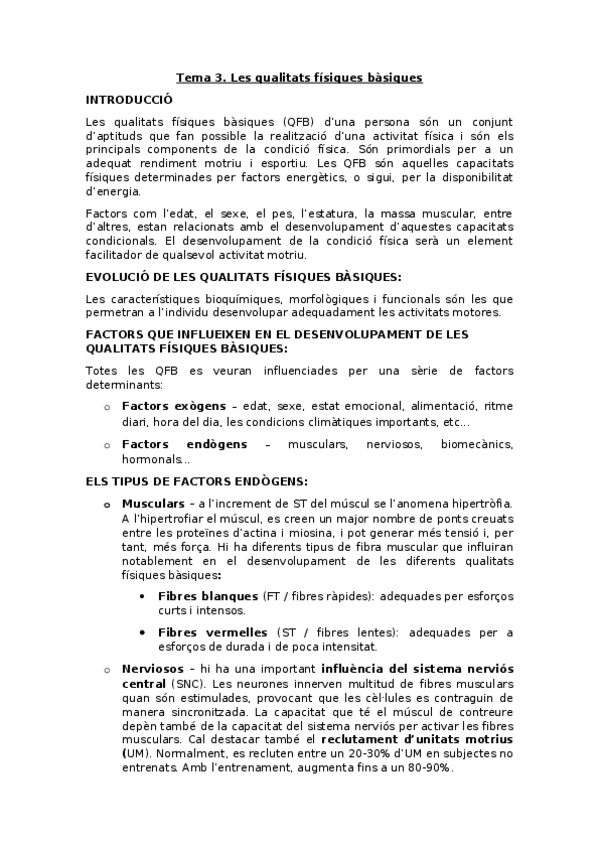 Tema 3. Les qualitats físiques bàsiques

INTRODUCCIÓ

Les qualitats físiques bàsiques (QFB) d'una persona són un conjunt d'aptituds que fan possible la realització d'una activitat física i són els principals components de la condició física. Són primordials per a un adequat rendiment motriu i esportiu. Les QFB són aquelles capacitats físiques determinades per factors energètics, o sigui, per la disponibilitat d'energia.

Factors com l'edat, el sexe, el pes, l'estatura, la massa muscular, entre d'altres, estan relacionats amb el desenvolupament d'aquestes capacitats condicionals. El desenvolupament de la condició física serà un element facilitador de qualsevol activitat motriu.

EVOLUCIÓ DE LES QUALITATS FÍSIQUES BÀSIQUES:

Les característiques bioquímiques, morfològiques i funcionals són les que permetran a l'individu desenvolupar adequadament les activitats motores.

FACTORS QUE INFLUEIXEN EN EL DESENVOLUPAMENT DE LES QUALITATS FÍSIQUES BÀSIQUES:

Totes les QFB es veuran influenciades per una sèrie de factors determinants:

o Factors exògens – edat, sexe, estat emocional, alimentació, ritme diari, hora del dia, les condicions climàtiques importants, etc...

o Factors endògens – musculars, nerviosos, biomecànics, hormonals...

ELS TIPUS DE FACTORS ENDÒGENS:

o Musculars – a l'increment de ST del múscul se l'anomena hipertròfia. A l'hipertrofiar el múscul, es creen un major nombre de ponts creuats entre les proteïnes d'actina i miosina, i pot generar més tensió i, per tant, més força. Hi ha diferents tipus de fibra muscular que influiran notablement en el desenvolupament de les diferents qualitats físiques bàsiques:

• Fibres blanques (FT / fibres ràpides): adequades per esforços curts i intensos.

• Fibres vermelles (ST / fibres lentes): adequades per a esforços de durada i de poca intensitat.

o Nerviosos – hi ha una important influència del sistema nerviós central (SNC). Les neurones innerven multitud de fibres musculars quan són estimulades, provocant que les cèl·lules es contraguin de manera sincronitzada. La capacitat que té el múscul de contreure depèn també de la capacitat del sistema nerviós per activar les fibres musculars. Cal destacar també el reclutament d'unitats motrius (UM). Normalment, es recluten entre un 20-30% d'UM en subjectes no entrenats. Amb l'entrenament, augmenta fins a un 80-90%.